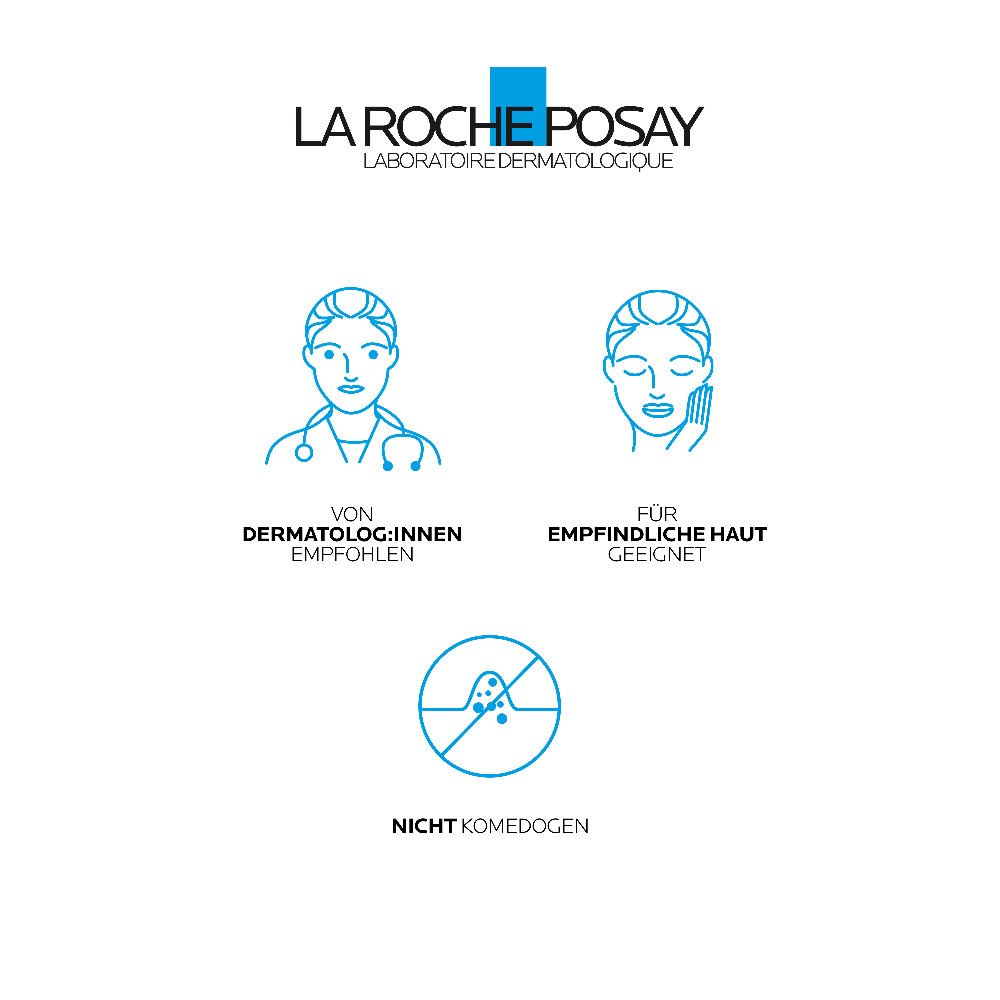 LA ROCHE POSAY
LABORATOIRE DERMATOLOGIQUE

VON
DERMATOLOG:INNEN
EMPFOHLEN

FÜR
EMPFINDLICHE HAUT
GEEIGNET

NICHT KOMEDOGEN